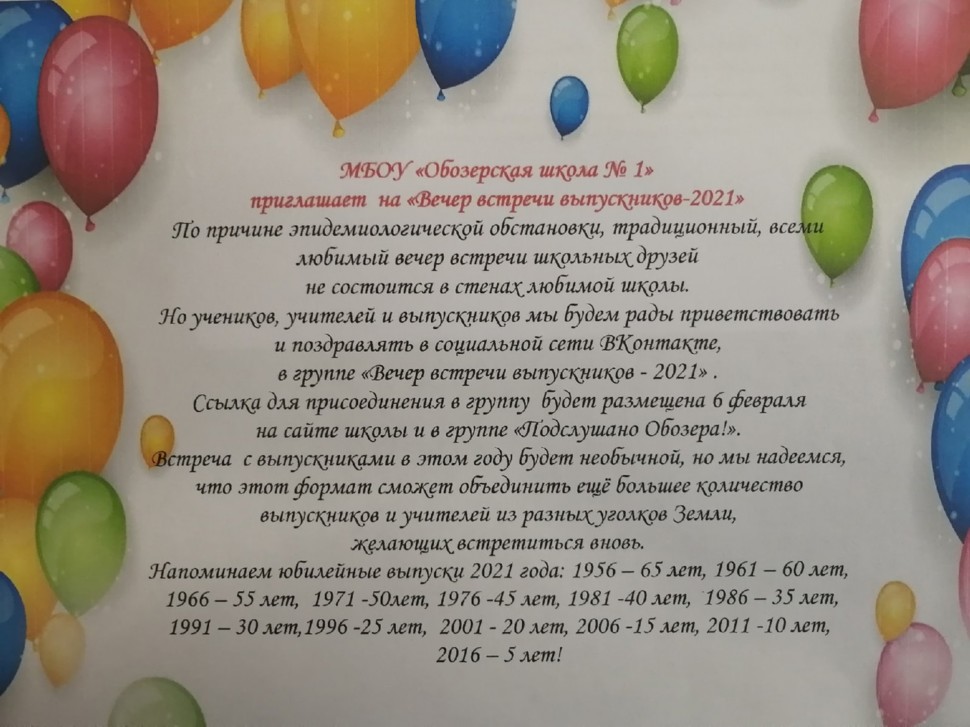 МБОУ «Обозерская школа № 1»
приглашает на «Вечер встречи выпускников-2021»

По причине эпидемиологической обстановки, традиционный, всеми любимый вечер встречи школьных друзей не состоится в стенах любимой школы. Но учеников, учителей и выпускников мы будем рады приветствовать и поздравлять в социальной сети ВКонтакте, в группе «Вечер встречи выпускников - 2021» . Ссылка для присоединения в группу будет размещена 6 февраля на сайте школы и в группе «Подслушано Обозера!». Встреча с выпускниками в этом году будет необычной, но мы надеемся, что этот формат сможет объединить ещё большее количество выпускников и учителей из разных уголков Земли, желающих встретиться вновь.

Напоминаем юбилейные выпуски 2021 года: 1956 – 65 лет, 1961 – 60 лет, 1966 – 55 лет, 1971 -50лет, 1976 -45 лет, 1981 -40 лет, 1986 – 35 лет, 1991 – 30 лет,1996 -25 лет, 2001 - 20 лет, 2006 -15 лет, 2011 -10 лет, 2016 – 5 лет!